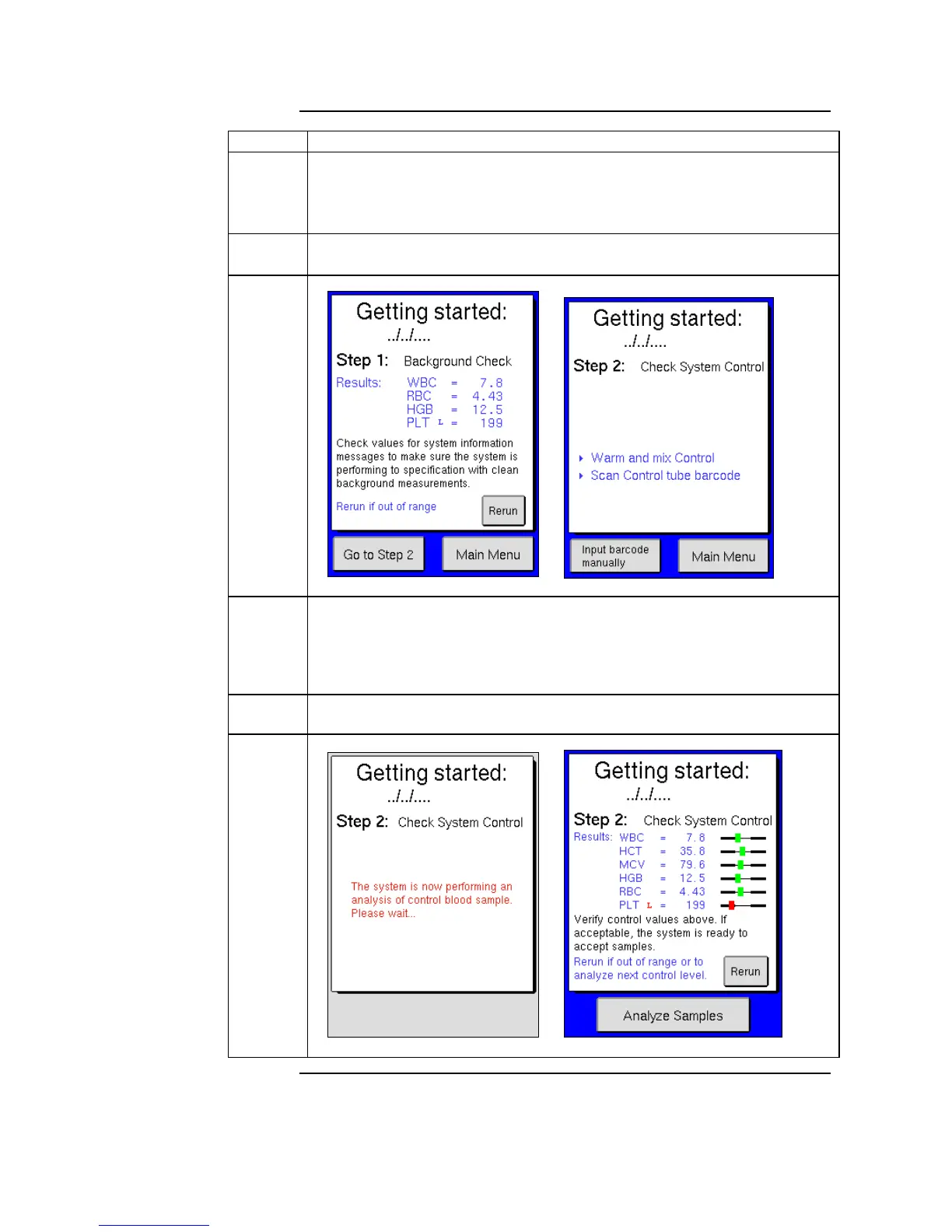 Getting started:
../../....

Step 1: Background Check

Results: WBC = 7.8
RBC = 4.43
HGB = 12.5
PLT L = 199

Check values for system information messages to make sure the system is performing to specification with clean background measurements.

Rerun if out of range

Rerun

Go to Step 2

Main Menu

Getting started:
../../....

Step 2: Check System Control

Warm and mix Control
Scan Control tube barcode

Input barcode manually

Main Menu

Getting started:
../../....

Step 2: Check System Control

The system is now performing an analysis of control blood sample. Please wait...

Getting started:
../../....

Step 2: Check System Control

Results: WBC = 7.8
HCT = 35.8
MCV = 79.6
HGB = 12.5
RBC = 4.43
PLT L = 199

Verify control values above. If acceptable, the system is ready to accept samples.

Rerun if out of range or to analyze next control level.

Rerun

Analyze Samples